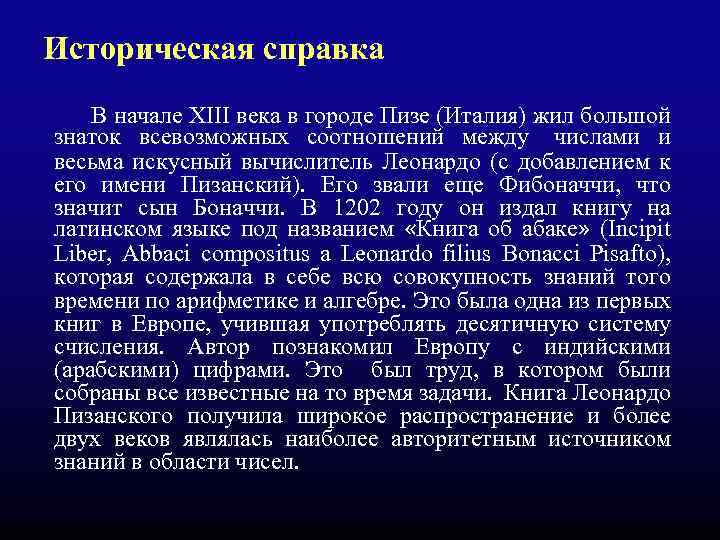 Историческая справка

В начале XIII века в городе Пизе (Италия) жил большой знаток всевозможных соотношений между числами и весьма искусный вычислитель Леонардо (с добавлением к его имени Пизанский). Его звали еще Фибоначчи, что значит сын Боначчи. В 1202 году он издал книгу на латинском языке под названием «Книга об абаке» (Incipit Liber, Abbaci compositus a Leonardo filius Bonacci Pisafto), которая содержала в себе всю совокупность знаний того времени по арифметике и алгебре. Это была одна из первых книг в Европе, учившая употреблять десятичную систему счисления. Автор познакомил Европу с индийскими (арабскими) цифрами. Это был труд, в котором были собраны все известные на то время задачи. Книга Леонардо Пизанского получила широкое распространение и более двух веков являлась наиболее авторитетным источником знаний в области чисел.